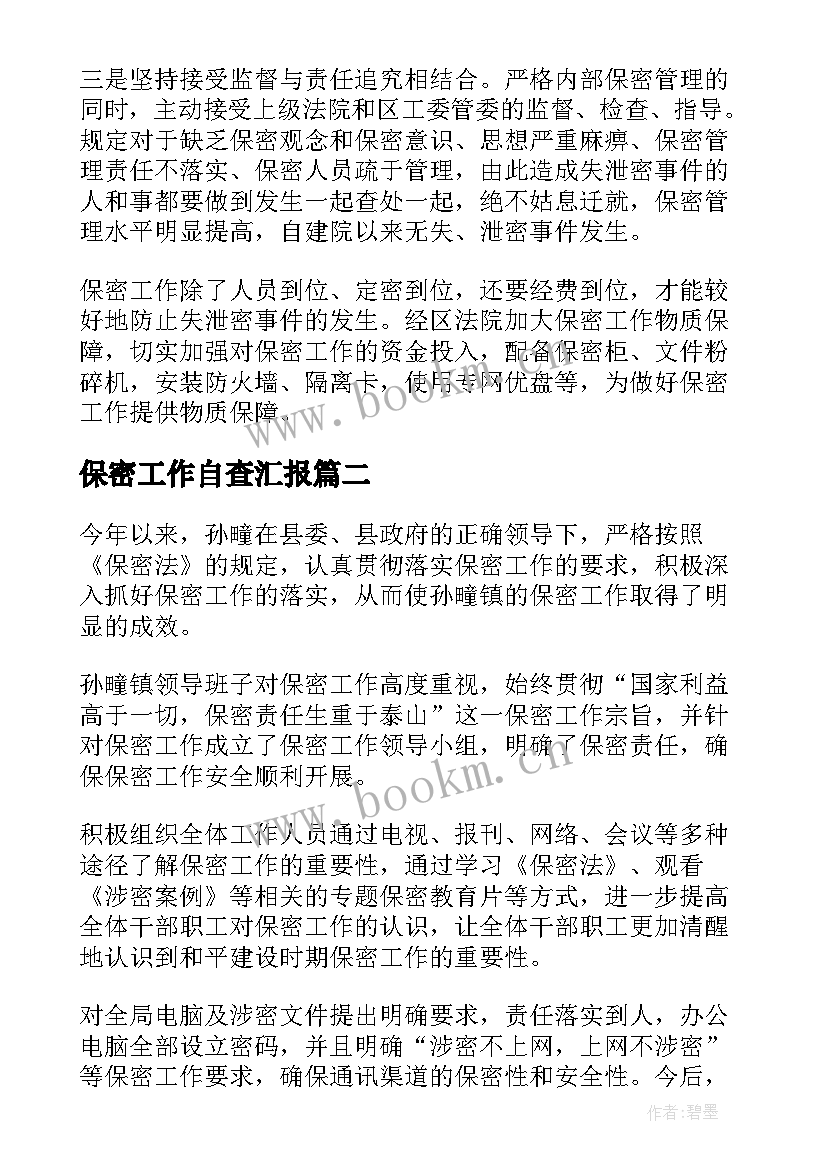 三是坚持接受监督与责任追究相结合。严格内部保密管理的同时，主动接受上级法院和区工委管委的监督、检查、指导。规定对于缺乏保密观念和保密意识、思想严重麻痹、保密管理责任不落实、保密人员疏于管理，由此造成失泄密事件的人和事都要做到发生一起查处一起，绝不姑息迁就，保密管理水平明显提高，自建院以来无失、泄密事件发生。

保密工作除了人员到位、定密到位，还要经费到位，才能较好地防止失泄密事件的发生。经区法院加大保密工作物质保障，切实加强对保密工作的资金投入，配备保密柜、文件粉碎机，安装防火墙、隔离卡，使用专网优盘等，为做好保密工作提供物质保障。

www.bookm.cn

保密工作自查汇报篇二

今年以来，孙疃在县委、县政府的正确领导下，严格按照《保密法》的规定，认真贯彻落实保密工作的要求，积极深入抓好保密工作的落实，从而使孙疃镇的保密工作取得了明显的成效。

孙疃镇领导班子对保密工作高度重视，始终贯彻“国家利益高于一切，保密责任生重于泰山”这一保密工作宗旨，并针对保密工作成立了保密工作领导小组，明确了保密责任，确保保密工作安全顺利开展。

www.bookm.cn

积极组织全体工作人员通过电视、报刊、网络、会议等多种途径了解保密工作的重要性，通过学习《保密法》、观看《涉密案例》等相关的专题保密教育片等方式，进一步提高全体干部职工对保密工作的认识，让全体干部职工更加清醒地认识到和平建设时期保密工作的重要性。

对全局电脑及涉密文件提出明确要求，责任落实到人，办公电脑全部设立密码，并且明确“涉密不上网，上网不涉密”等保密工作要求，确保通讯渠道的保密性和安全性。今后，

作者:碧墨